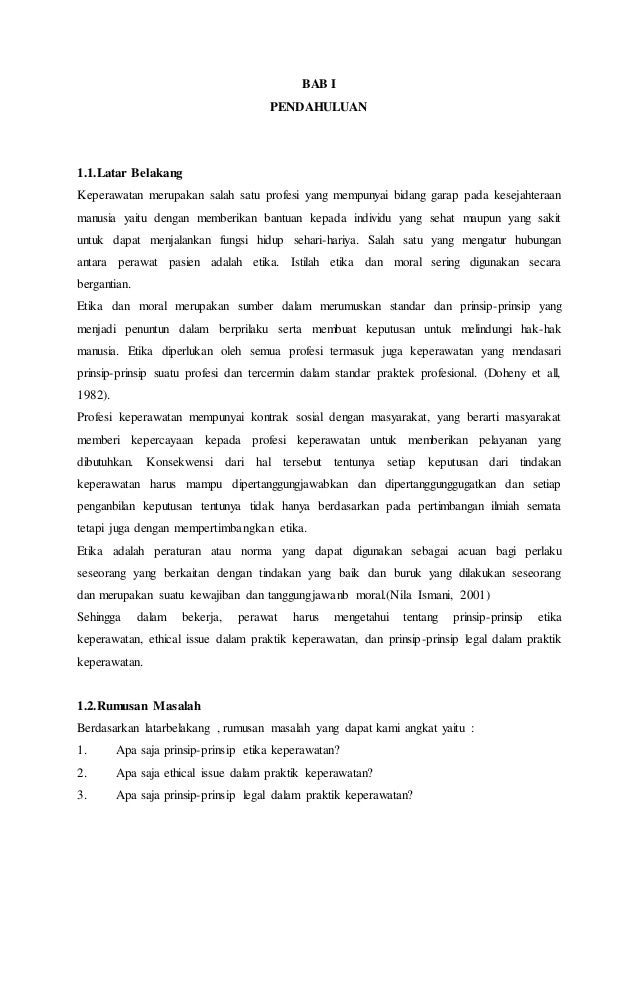 BAB I
PENDAHULUAN

1.1.Latar Belakang
Keperawatan merupakan salah satu profesi yang mempunyai bidang garap pada kesejahteraan manusia yaitu dengan memberikan bantuan kepada individu yang sehat maupun yang sakit untuk dapat menjalankan fungsi hidup sehari-hariya. Salah satu yang mengatur hubungan antara perawat pasien adalah etika. Istilah etika dan moral sering digunakan secara bergantian.
Etika dan moral merupakan sumber dalam merumuskan standar dan prinsip-prinsip yang menjadi penuntun dalam berprilaku serta membuat keputusan untuk melindungi hak-hak manusia. Etika diperlukan oleh semua profesi termasuk juga keperawatan yang mendasari prinsip-prinsip suatu profesi dan tercermin dalam standar praktek profesional. (Doheny et all, 1982).
Profesi keperawatan mempunyai kontrak sosial dengan masyarakat, yang berarti masyarakat memberi kepercayaan kepada profesi keperawatan untuk memberikan pelayanan yang dibutuhkan. Konsekwensi dari hal tersebut tentunya setiap keputusan dari tindakan keperawatan harus mampu dipertanggungjawabkan dan dipertanggunggugatkan dan setiap penganbilan keputusan tentunya tidak hanya berdasarkan pada pertimbangan ilmiah semata tetapi juga dengan mempertimbangkan etika.
Etika adalah peraturan atau norma yang dapat digunakan sebagai acuan bagi perlaku seseorang yang berkaitan dengan tindakan yang baik dan buruk yang dilakukan seseorang dan merupakan suatu kewajiban dan tanggungjawanb moral.(Nila Ismani, 2001)
Sehingga dalam bekerja, perawat harus mengetahui tentang prinsip-prinsip etika keperawatan, ethical issue dalam praktik keperawatan, dan prinsip-prinsip legal dalam praktik keperawatan.

1.2.Rumusan Masalah
Berdasarkan latarbelakang , rumusan masalah yang dapat kami angkat yaitu :
1. Apa saja prinsip-prinsip etika keperawatan?
2. Apa saja ethical issue dalam praktik keperawatan?
3. Apa saja prinsip-prinsip legal dalam praktik keperawatan?